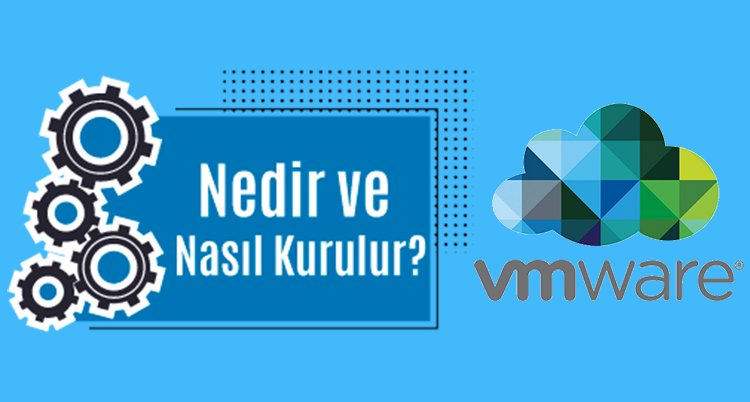 Nedir ve
Nasıl Kurulur?

vmware®